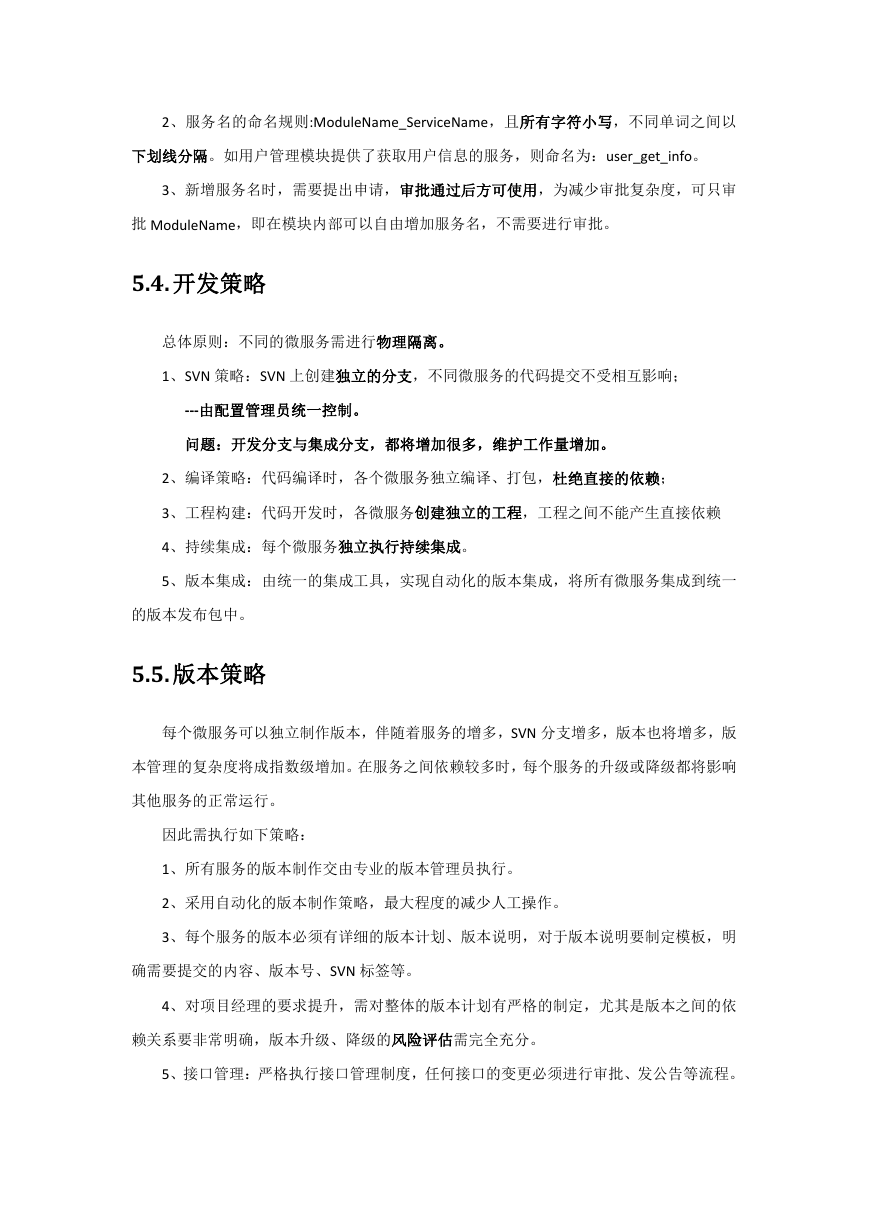 2、服务名的命名规则:ModuleName_ServiceName，且所有字符小写，不同单词之间以下划线分隔。如用户管理模块提供了获取用户信息的服务，则命名为：user_get_info。

3、新增服务名时，需要提出申请，审批通过后方可使用，为减少审批复杂度，可只审批 ModuleName，即在模块内部可以自由增加服务名，不需要进行审批。

5.4.开发策略

总体原则：不同的微服务需进行物理隔离。

1、SVN 策略：SVN 上创建独立的分支，不同微服务的代码提交不受相互影响；

---由配置管理员统一控制。

问题：开发分支与集成分支，都将增加很多，维护工作量增加。

2、编译策略：代码编译时，各个微服务独立编译、打包，杜绝直接的依赖；

3、工程构建：代码开发时，各微服务创建独立的工程，工程之间不能产生直接依赖

4、持续集成：每个微服务独立执行持续集成。

5、版本集成：由统一的集成工具，实现自动化的版本集成，将所有微服务集成到统一的版本发布包中。

5.5.版本策略

每个微服务可以独立制作版本，伴随着服务的增多，SVN 分支增多，版本也将增多，版本管理的复杂度将成指数级增加。在服务之间依赖较多时，每个服务的升级或降级都将影响其他服务的正常运行。

因此需执行如下策略：

1、所有服务的版本制作交由专业的版本管理员执行。

2、采用自动化的版本制作策略，最大程度的减少人工操作。

3、每个服务的版本必须有详细的版本计划、版本说明，对于版本说明要制定模板，明确需要提交的内容、版本号、SVN 标签等。

4、对项目经理的要求提升，需对整体的版本计划有严格的制定，尤其是版本之间的依赖关系要非常明确，版本升级、降级的风险评估需完全充分。

5、接口管理：严格执行接口管理制度，任何接口的变更必须进行审批、发公告等流程。